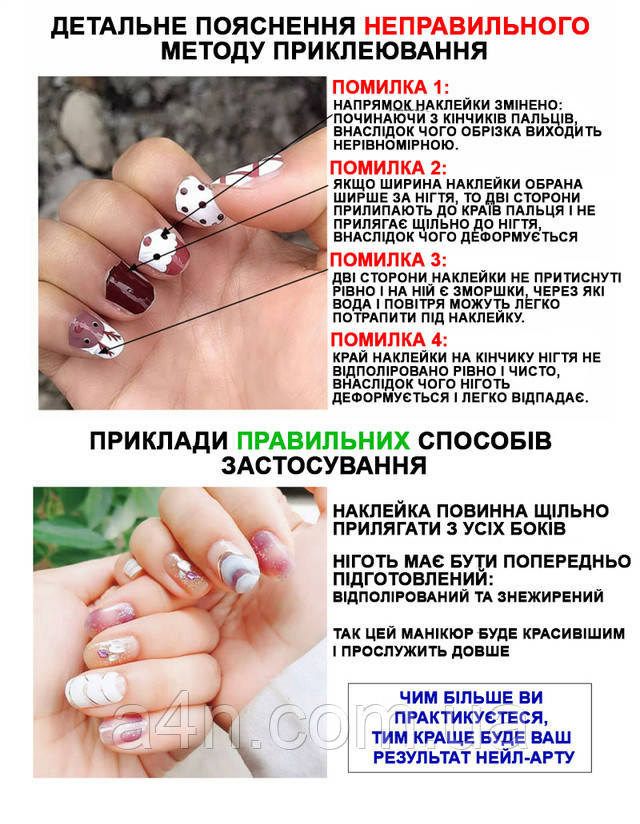 ДЕТАЛЬНЕ ПОЯСНЕННЯ НЕПРАВИЛЬНОГО МЕТОДУ ПРИКЛЕЮВАННЯ

ПОМИЛКА 1:
НАПРЯМОК НАКЛЕЙКИ ЗМІНЕНО: ПОЧИНАЮЧИ З КІНЧИКІВ ПАЛЬЦІВ, ВНАСЛІДОК ЧОГО ОБРІЗКА ВИХОДИТЬ НЕРІВНОМІРНОЮ.

ПОМИЛКА 2:
ЯКЩО ШИРИНА НАКЛЕЙКИ ОБРАНА ШИРШЕ ЗА НІГТЯ, ТО ДВІ СТОРОНИ ПРИЛИПАЮТЬ ДО КРАЇВ ПАЛЬЦЯ І НЕ ПРИЛЯГАЄ ЩІЛЬНО ДО НІГТЯ, ВНАСЛІДОК ЧОГО ДЕФОРМУЄТЬСЯ

ПОМИЛКА 3:
ДВІ СТОРОНИ НАКЛЕЙКИ НЕ ПРИТИСНУТІ РІВНО І НА НІЙ Є ЗМОРШКИ, ЧЕРЕЗ ЯКІ ВОДА І ПОВІТРЯ МОЖУТЬ ЛЕГКО ПОТРАПИТИ ПІД НАКЛЕЙКУ.

ПОМИЛКА 4:
КРАЙ НАКЛЕЙКИ НА КІНЧИКУ НІГТЯ НЕ ВІДПОЛІРОВАНО РІВНО І ЧИСТО, ВНАСЛІДОК ЧОГО НІГОТЬ ДЕФОРМУЄТЬСЯ І ЛЕГКО ВІДПАДАЄ.

ПРИКЛАДИ ПРАВИЛЬНИХ СПОСОБІВ ЗАСТОСУВАННЯ

НАКЛЕЙКА ПОВИННА ЩІЛЬНО ПРИЛЯГАТИ З УСІХ БОКІВ

НІГОТЬ МАЄ БУТИ ПОПЕРЕДНЬО ПІДГОТОВЛЕНИЙ:
ВІДПОЛІРОВАНИЙ ТА ЗНЕЖИРЕНИЙ

ТАК ЦЕЙ МАНІКЮР БУДЕ КРАСИВІШИМ І ПРОСЛУЖИТЬ ДОВШЕ

ЧИМ БІЛЬШЕ ВИ ПРАКТИКУЄТЕСЯ, ТИМ КРАЩЕ БУДЕ ВАШ РЕЗУЛЬТАТ НЕЙЛ-АРТУ

a4n.com.ua